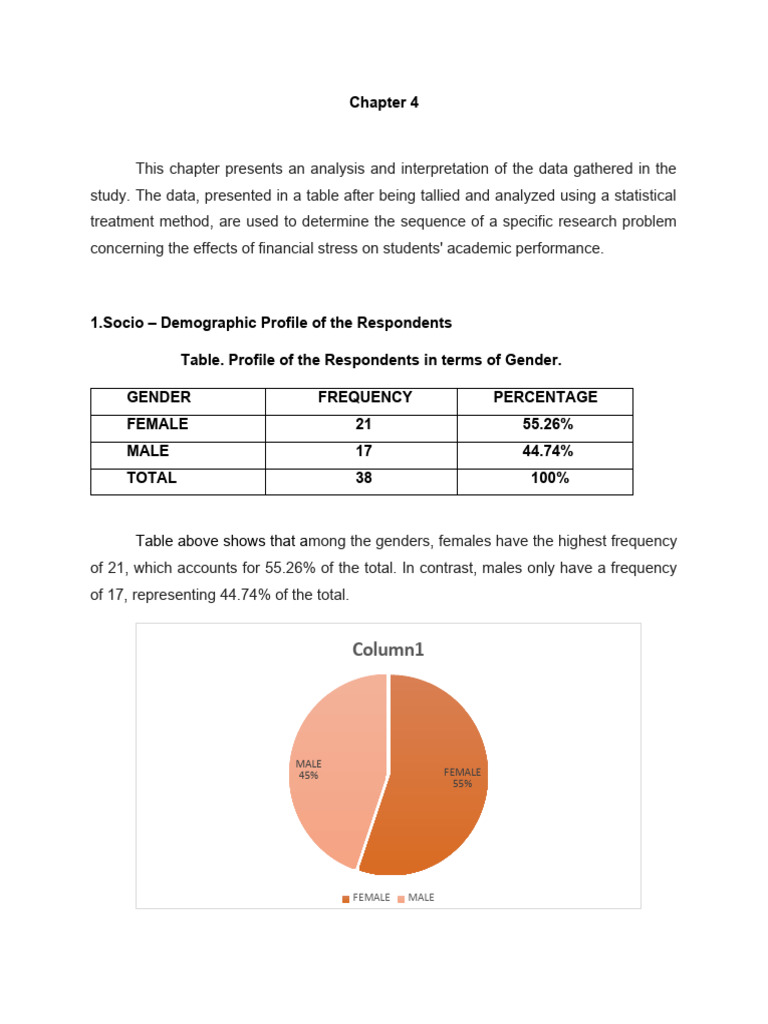 Chapter 4

This chapter presents an analysis and interpretation of the data gathered in the study. The data, presented in a table after being tallied and analyzed using a statistical treatment method, are used to determine the sequence of a specific research problem concerning the effects of financial stress on students' academic performance.

1.Socio – Demographic Profile of the Respondents

Table. Profile of the Respondents in terms of Gender.

| GENDER | FREQUENCY | PERCENTAGE |
|---|---|---|
| FEMALE | 21 | 55.26% |
| MALE | 17 | 44.74% |
| TOTAL | 38 | 100% |

Table above shows that among the genders, females have the highest frequency of 21, which accounts for 55.26% of the total. In contrast, males only have a frequency of 17, representing 44.74% of the total.

Column1

MALE
45%

FEMALE
55%

FEMALE MALE